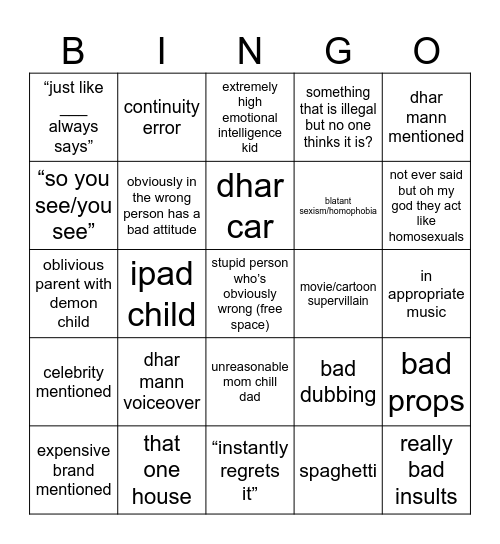 | B | I | N | G | O |
|---|---|---|---|---|
| “just like ___ always says” | continuity error | extremely high emotional intelligence kid | something that is illegal but no one thinks it is? | dhar mann mentioned |
| “so you see/you see” | obviously in the wrong person has a bad attitude | dhar car | blatant sexism/homophobia | not ever said but oh my god they act like homosexuals |
| oblivious parent with demon child | ipad child | stupid person who’s obviously wrong (free space) | movie/cartoon supervillain | in appropriate music |
| celebrity mentioned | dhar mann voiceover | unreasonable mom chill dad | bad dubbing | bad props |
| expensive brand mentioned | that one house | “instantly regrets it” | spaghetti | really bad insults |